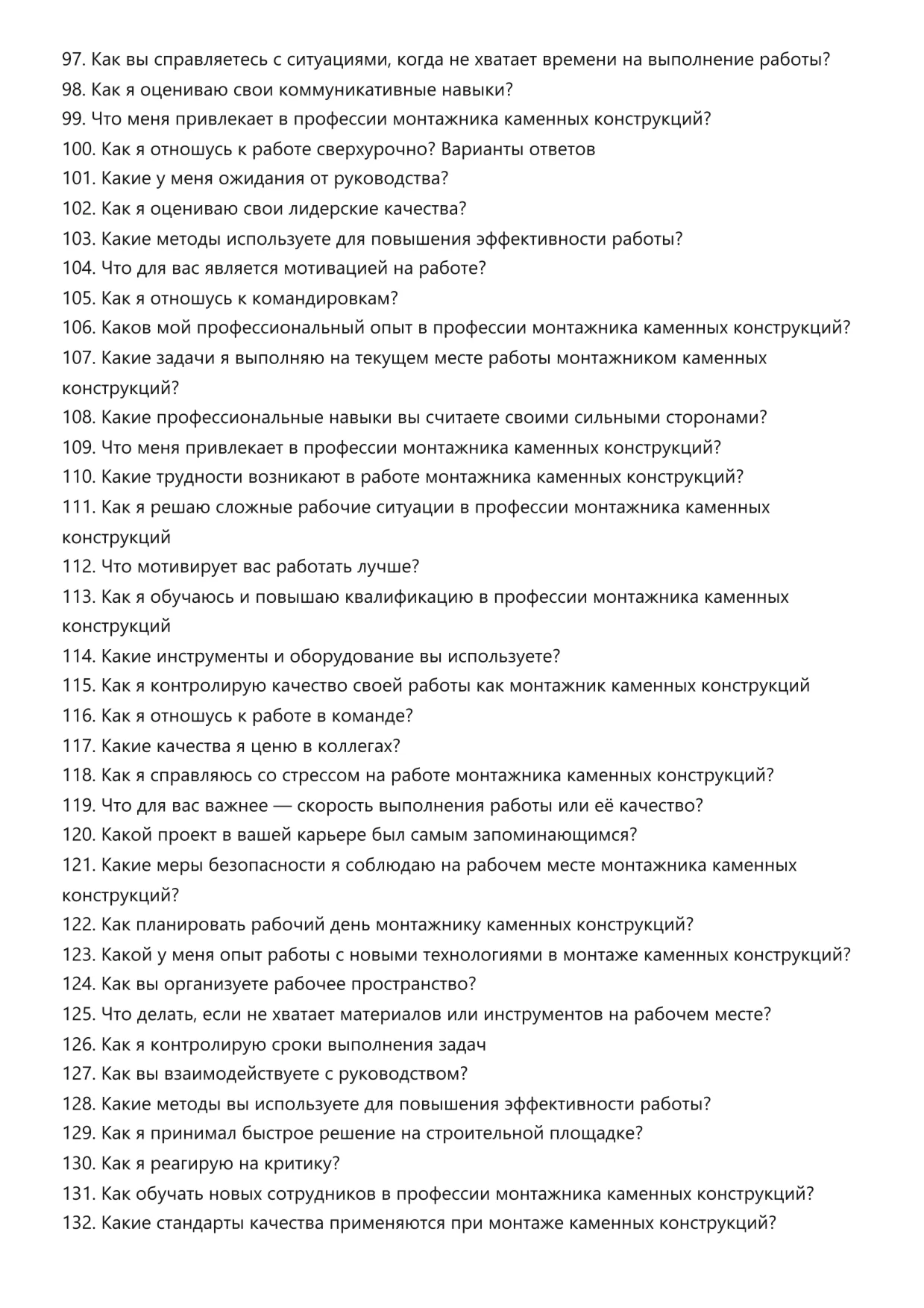 97. Как вы справляетесь с ситуациями, когда не хватает времени на выполнение работы?
98. Как я оцениваю свои коммуникативные навыки?
99. Что меня привлекает в профессии монтажника каменных конструкций?
100. Как я отношусь к работе сверхурочно? Варианты ответов
101. Какие у меня ожидания от руководства?
102. Как я оцениваю свои лидерские качества?
103. Какие методы используете для повышения эффективности работы?
104. Что для вас является мотивацией на работе?
105. Как я отношусь к командировкам?
106. Каков мой профессиональный опыт в профессии монтажника каменных конструкций?
107. Какие задачи я выполняю на текущем месте работы монтажником каменных конструкций?
108. Какие профессиональные навыки вы считаете своими сильными сторонами?
109. Что меня привлекает в профессии монтажника каменных конструкций?
110. Какие трудности возникают в работе монтажника каменных конструкций?
111. Как я решаю сложные рабочие ситуации в профессии монтажника каменных конструкций
112. Что мотивирует вас работать лучше?
113. Как я обучаюсь и повышаю квалификацию в профессии монтажника каменных конструкций
114. Какие инструменты и оборудование вы используете?
115. Как я контролирую качество своей работы как монтажник каменных конструкций
116. Как я отношусь к работе в команде?
117. Какие качества я ценю в коллегах?
118. Как я справляюсь со стрессом на работе монтажника каменных конструкций?
119. Что для вас важнее — скорость выполнения работы или её качество?
120. Какой проект в вашей карьере был самым запоминающимся?
121. Какие меры безопасности я соблюдаю на рабочем месте монтажника каменных конструкций?
122. Как планировать рабочий день монтажнику каменных конструкций?
123. Какой у меня опыт работы с новыми технологиями в монтаже каменных конструкций?
124. Как вы организуете рабочее пространство?
125. Что делать, если не хватает материалов или инструментов на рабочем месте?
126. Как я контролирую сроки выполнения задач
127. Как вы взаимодействуете с руководством?
128. Какие методы вы используете для повышения эффективности работы?
129. Как я принимал быстрое решение на строительной площадке?
130. Как я реагирую на критику?
131. Как обучать новых сотрудников в профессии монтажника каменных конструкций?
132. Какие стандарты качества применяются при монтаже каменных конструкций?